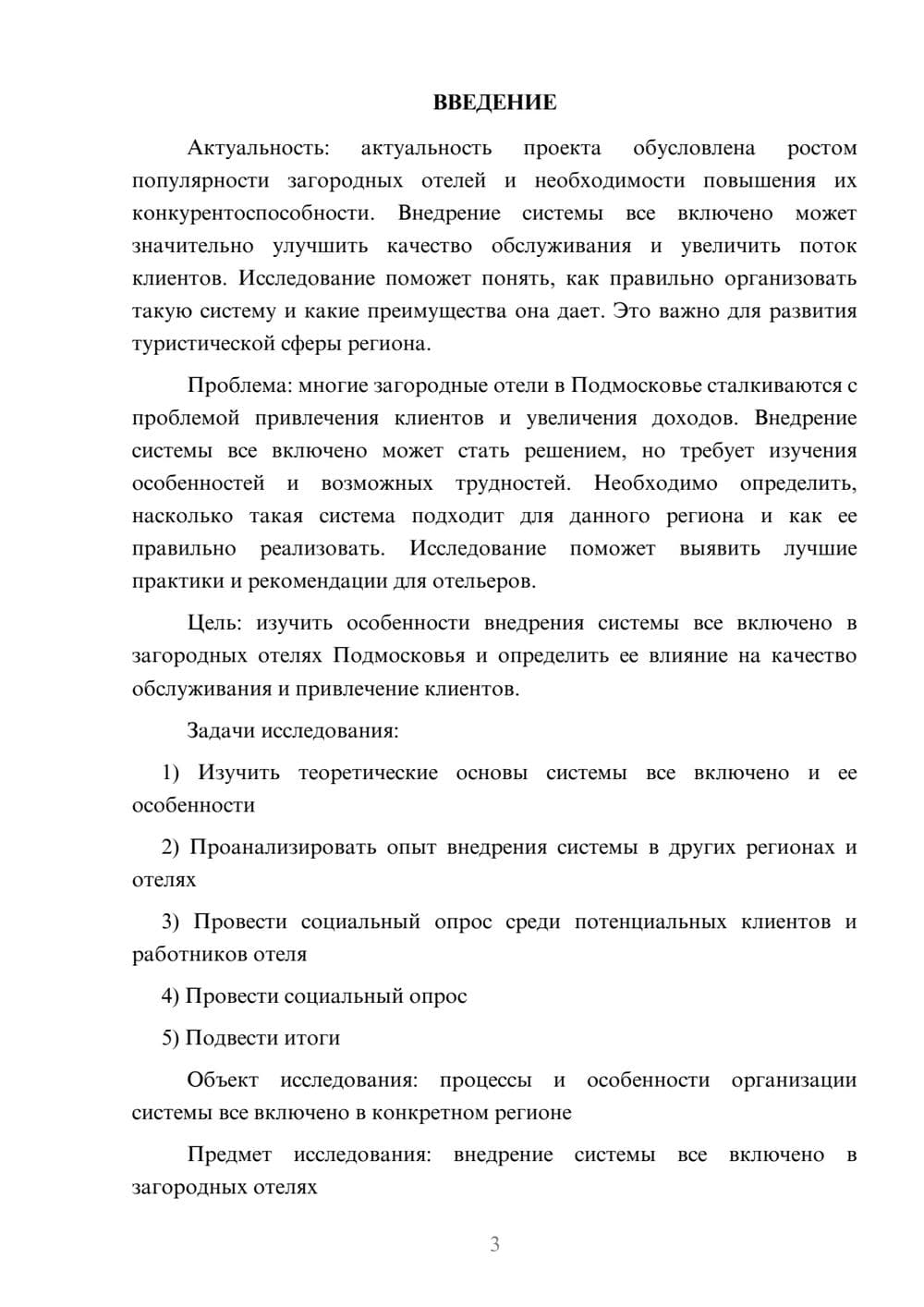 ВВЕДЕНИЕ

Актуальность: актуальность проекта обусловлена ростом популярности загородных отелей и необходимости повышения их конкурентоспособности. Внедрение системы все включено может значительно улучшить качество обслуживания и увеличить поток клиентов. Исследование поможет понять, как правильно организовать такую систему и какие преимущества она дает. Это важно для развития туристической сферы региона.

Проблема: многие загородные отели в Подмосковье сталкиваются с проблемой привлечения клиентов и увеличения доходов. Внедрение системы все включено может стать решением, но требует изучения особенностей и возможных трудностей. Необходимо определить, насколько такая система подходит для данного региона и как ее правильно реализовать. Исследование поможет выявить лучшие практики и рекомендации для отельеров.

Цель: изучить особенности внедрения системы все включено в загородных отелях Подмосковья и определить ее влияние на качество обслуживания и привлечение клиентов.

Задачи исследования:

1) Изучить теоретические основы системы все включено и ее особенности

2) Проанализировать опыт внедрения системы в других регионах и отелях

3) Провести социальный опрос среди потенциальных клиентов и работников отеля

4) Провести социальный опрос

5) Подвести итоги

Объект исследования: процессы и особенности организации системы все включено в конкретном регионе

Предмет исследования: внедрение системы все включено в загородных отелях

3